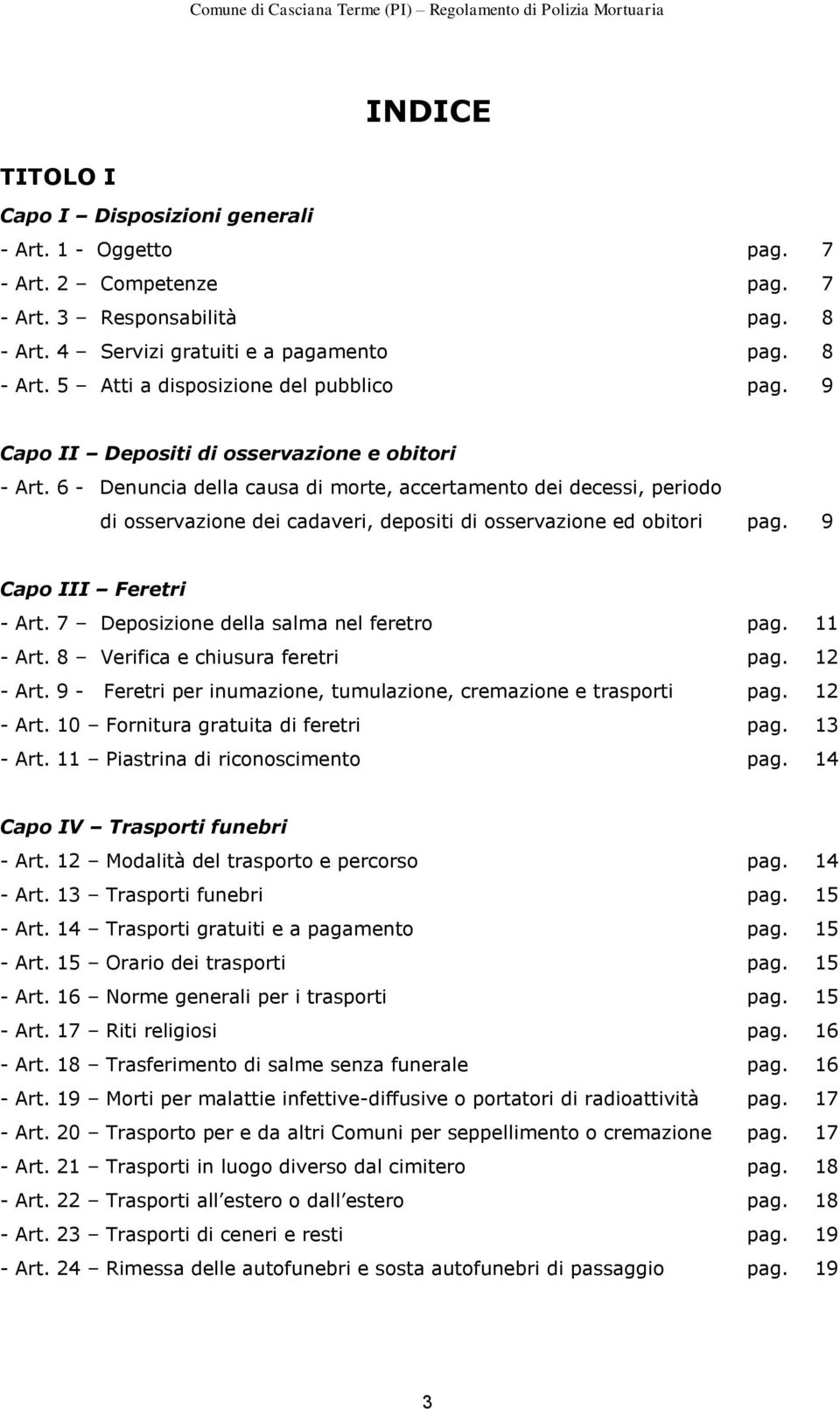 Comune di Casciana Terme (PI) – Regolamento di Polizia Mortuaria

INDICE

TITOLO I

Capo I – Disposizioni generali

- Art. 1 - Oggetto pag. 7
- Art. 2 – Competenze pag. 7
- Art. 3 – Responsabilità pag. 8
- Art. 4 – Servizi gratuiti e a pagamento pag. 8
- Art. 5 – Atti a disposizione del pubblico pag. 9

Capo II – Depositi di osservazione e obitori

- Art. 6 - Denuncia della causa di morte, accertamento dei decessi, periodo di osservazione dei cadaveri, depositi di osservazione ed obitori pag. 9

Capo III – Feretri

- Art. 7 – Deposizione della salma nel feretro pag. 11
- Art. 8 – Verifica e chiusura feretri pag. 12
- Art. 9 - Feretri per inumazione, tumulazione, cremazione e trasporti pag. 12
- Art. 10 – Fornitura gratuita di feretri pag. 13
- Art. 11 – Piastrina di riconoscimento pag. 14

Capo IV – Trasporti funebri

- Art. 12 – Modalità del trasporto e percorso pag. 14
- Art. 13 – Trasporti funebri pag. 15
- Art. 14 – Trasporti gratuiti e a pagamento pag. 15
- Art. 15 – Orario dei trasporti pag. 15
- Art. 16 – Norme generali per i trasporti pag. 15
- Art. 17 – Riti religiosi pag. 16
- Art. 18 – Trasferimento di salme senza funerale pag. 16
- Art. 19 – Morti per malattie infettive-diffusive o portatori di radioattività pag. 17
- Art. 20 – Trasporto per e da altri Comuni per seppellimento o cremazione pag. 17
- Art. 21 – Trasporti in luogo diverso dal cimitero pag. 18
- Art. 22 – Trasporti all estero o dall estero pag. 18
- Art. 23 – Trasporti di ceneri e resti pag. 19
- Art. 24 – Rimessa delle autofunebri e sosta autofunebri di passaggio pag. 19

3